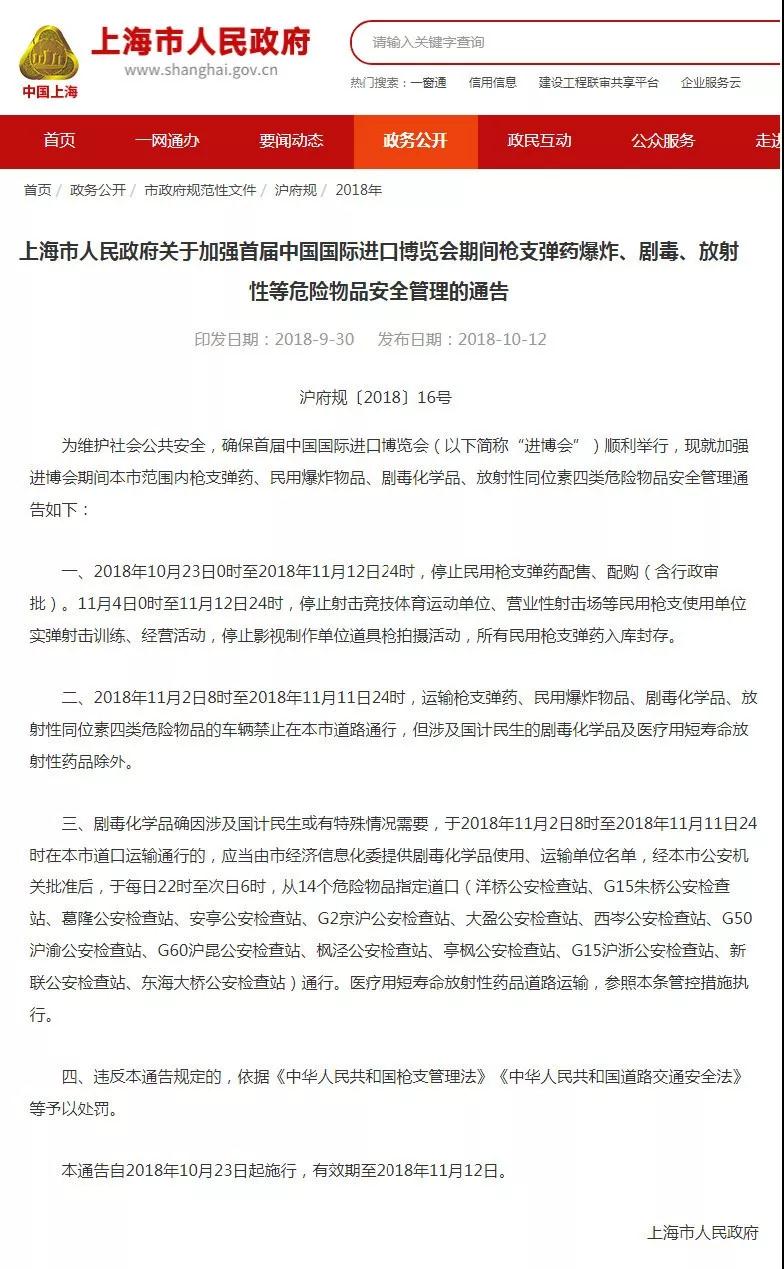 中国上海

上海市人民政府
www.shanghai.gov.cn

请输入关键字查询

热门搜索：一窗通　信用信息　建设工程联审共享平台　企业服务云

首页　一网通办　要闻动态　政务公开　政民互动　公众服务　走进

首页 / 政务公开 / 市政府规范性文件 / 沪府规 / 2018年

上海市人民政府关于加强首届中国国际进口博览会期间枪支弹药爆炸、剧毒、放射性等危险物品安全管理的通告

印发日期：2018-9-30　发布日期：2018-10-12

沪府规〔2018〕16号

为维护社会公共安全，确保首届中国国际进口博览会（以下简称“进博会”）顺利举行，现就加强进博会期间本市范围内枪支弹药、民用爆炸物品、剧毒化学品、放射性同位素四类危险物品安全管理通告如下：

一、2018年10月23日0时至2018年11月12日24时，停止民用枪支弹药配售、配购（含行政审批）。11月4日0时至11月12日24时，停止射击竞技体育运动单位、营业性射击场等民用枪支使用单位实弹射击训练、经营活动，停止影视制作单位道具枪拍摄活动，所有民用枪支弹药入库封存。

二、2018年11月2日8时至2018年11月11日24时，运输枪支弹药、民用爆炸物品、剧毒化学品、放射性同位素四类危险物品的车辆禁止在本市道路通行，但涉及国计民生的剧毒化学品及医疗用短寿命放射性药品除外。

三、剧毒化学品确因涉及国计民生或有特殊情况需要，于2018年11月2日8时至2018年11月11日24时在本市道口运输通行的，应当由市经济信息化委提供剧毒化学品使用、运输单位名单，经本市公安机关批准后，于每日22时至次日6时，从14个危险物品指定道口（洋桥公安检查站、G15朱桥公安检查站、葛隆公安检查站、安亭公安检查站、G2京沪公安检查站、大盈公安检查站、西岑公安检查站、G50沪渝公安检查站、G60沪昆公安检查站、枫泾公安检查站、亭枫公安检查站、G15沪浙公安检查站、新联公安检查站、东海大桥公安检查站）通行。医疗用短寿命放射性药品道路运输，参照本条管控措施执行。

四、违反本通告规定的，依据《中华人民共和国枪支管理法》《中华人民共和国道路交通安全法》等予以处罚。

本通告自2018年10月23日起施行，有效期至2018年11月12日。

上海市人民政府